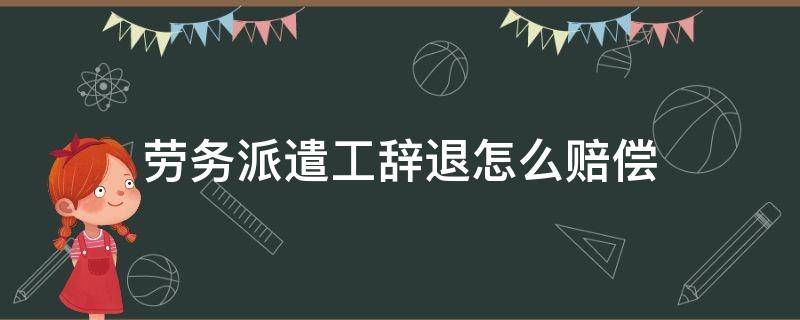 劳务派遣工辞退怎么赔偿